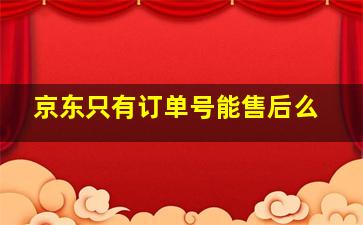 京东只有订单号能售后么